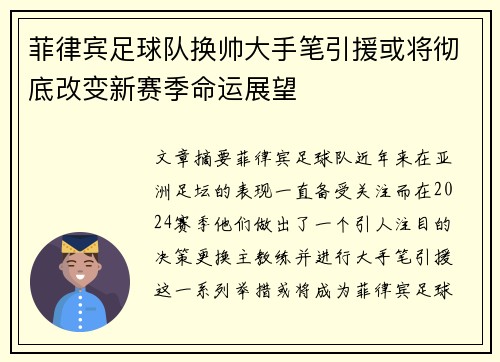 菲律宾足球队换帅大手笔引援或将彻底改变新赛季命运展望

文章摘要菲律宾足球队近年来在亚洲足坛的表现一直备受关注而在2024赛季他们做出了一个引人注目的决策更换主教练并进行大手笔引援这一系列举措或将成为菲律宾足球